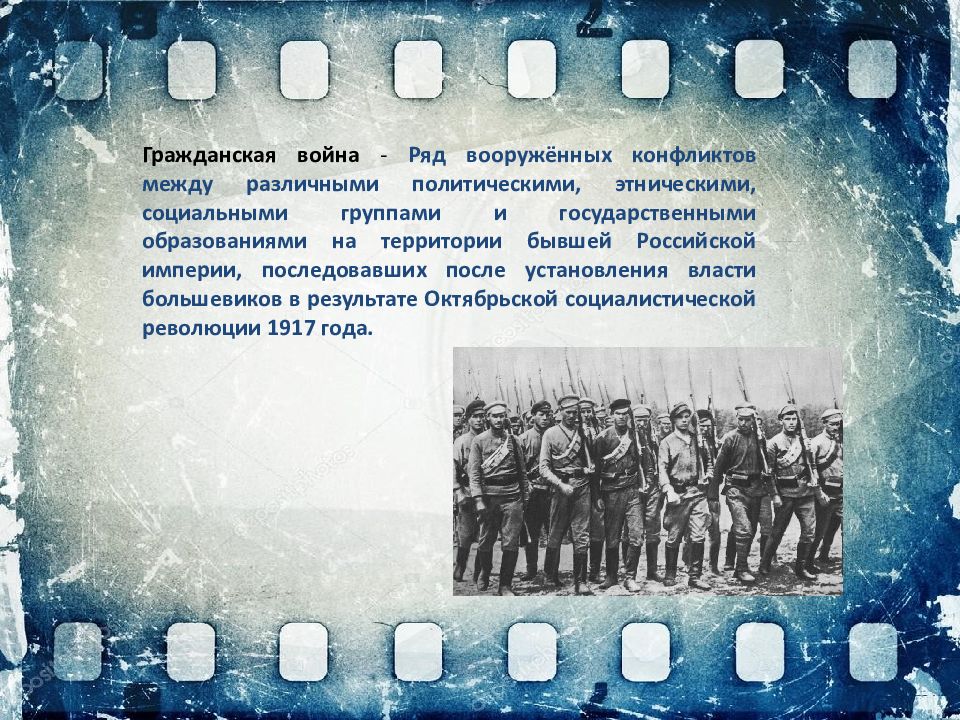 Гражданская война - Ряд вооружённых конфликтов между различными политическими, этническими, социальными группами и государственными образованиями на территории бывшей Российской империи, последовавших после установления власти большевиков в результате Октябрьской социалистической революции 1917 года.